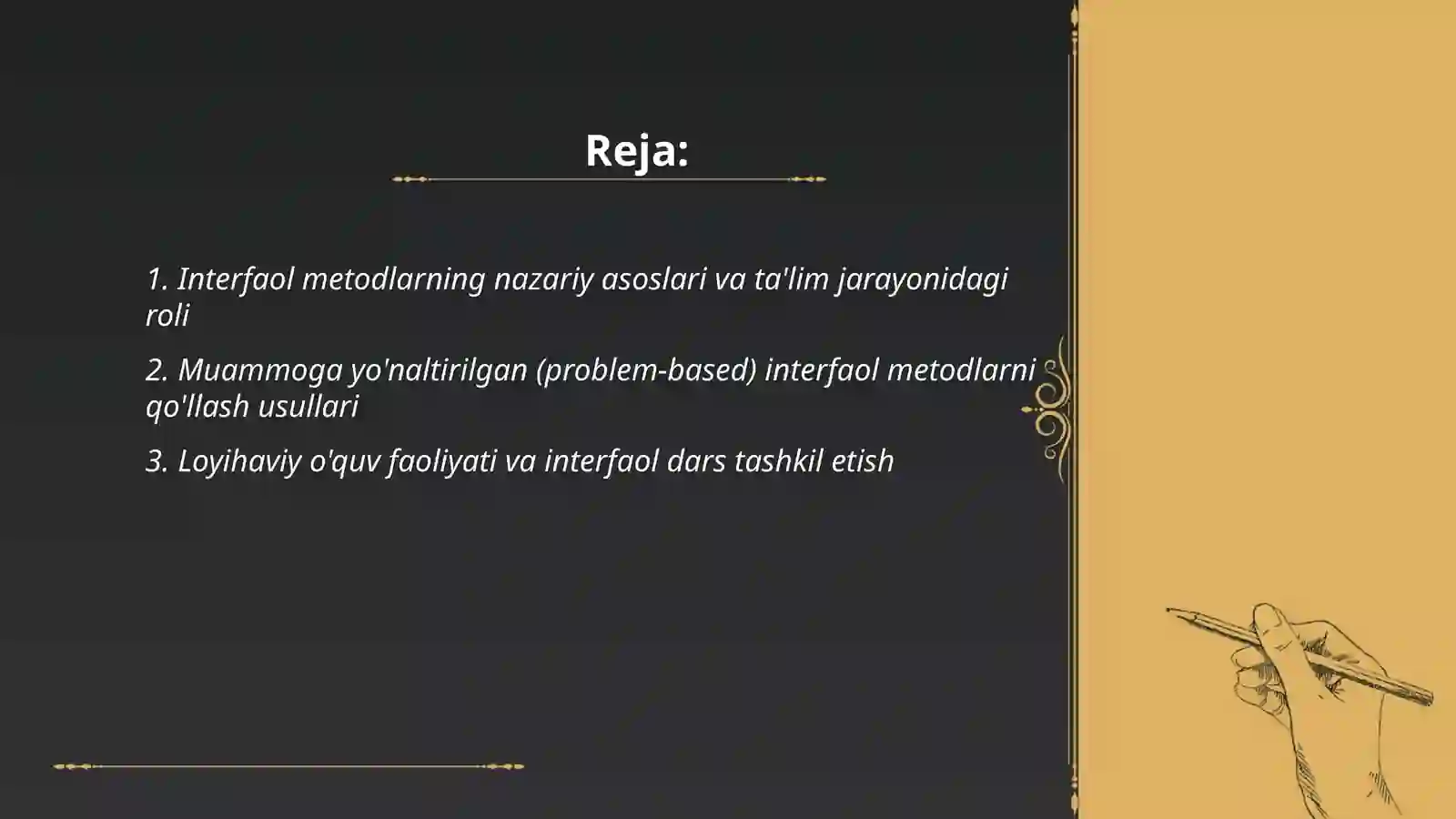 Reja:

1. Interfaol metodlarning nazariy asoslari va ta'lim jarayonidagi roli

2. Muammoga yo'naltirilgan (problem-based) interfaol metodlarni qo'llash usullari

3. Loyihaviy o'quv faoliyati va interfaol dars tashkil etish